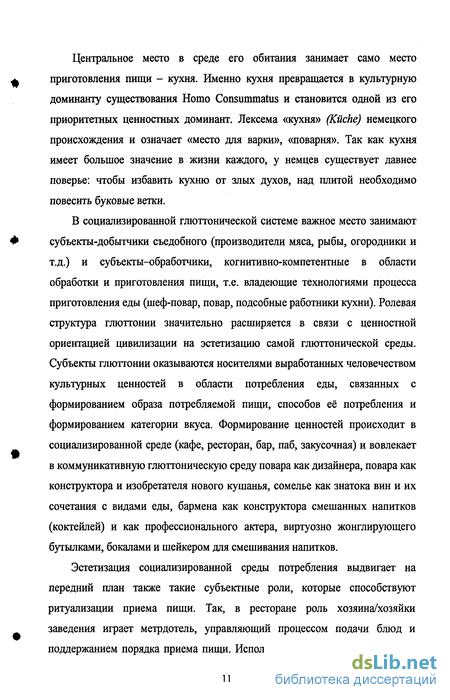 Центральное место в среде его обитания занимает само место приготовления пищи – кухня. Именно кухня превращается в культурную доминанту существования Homo Consummatus и становится одной из его приоритетных ценностных доминант. Лексема «кухня» (Küche) немецкого происхождения и означает «место для варки», «поварня». Так как кухня имеет большое значение в жизни каждого, у немцев существует давнее поверье: чтобы избавить кухню от злых духов, над плитой необходимо повесить буковые ветки.

В социализированной глюттонической системе важное место занимают субъекты-добытчики съедобного (производители мяса, рыбы, огородники и т.д.) и субъекты–обработчики, когнитивно-компетентные в области обработки и приготовления пищи, т.е. владеющие технологиями процесса приготовления еды (шеф-повар, повар, подсобные работники кухни). Ролевая структура глюттонии значительно расширяется в связи с ценностной ориентацией цивилизации на эстетизацию самой глюттонической среды. Субъекты глюттонии оказываются носителями выработанных человечеством культурных ценностей в области потребления еды, связанных с формированием образа потребляемой пищи, способов её потребления и формированием категории вкуса. Формирование ценностей происходит в социализированной среде (кафе, ресторан, бар, паб, закусочная) и вовлекает в коммуникативную глюттоническую среду повара как дизайнера, повара как конструктора и изобретателя нового кушанья, сомелье как знатока вин и их сочетания с видами еды, бармена как конструктора смешанных напитков (коктейлей) и как профессионального актера, виртуозно жонглирующего бутылками, бокалами и шейкером для смешивания напитков.

Эстетизация социализированной среды потребления выдвигает на передний план также такие субъектные роли, которые способствуют ритуализации приема пищи. Так, в ресторане роль хозяина/хозяйки заведения играет метрдотель, управляющий процессом подачи блюд и поддержанием порядка приема пищи. Испол

11

dsLib.net
библиотека диссертаций